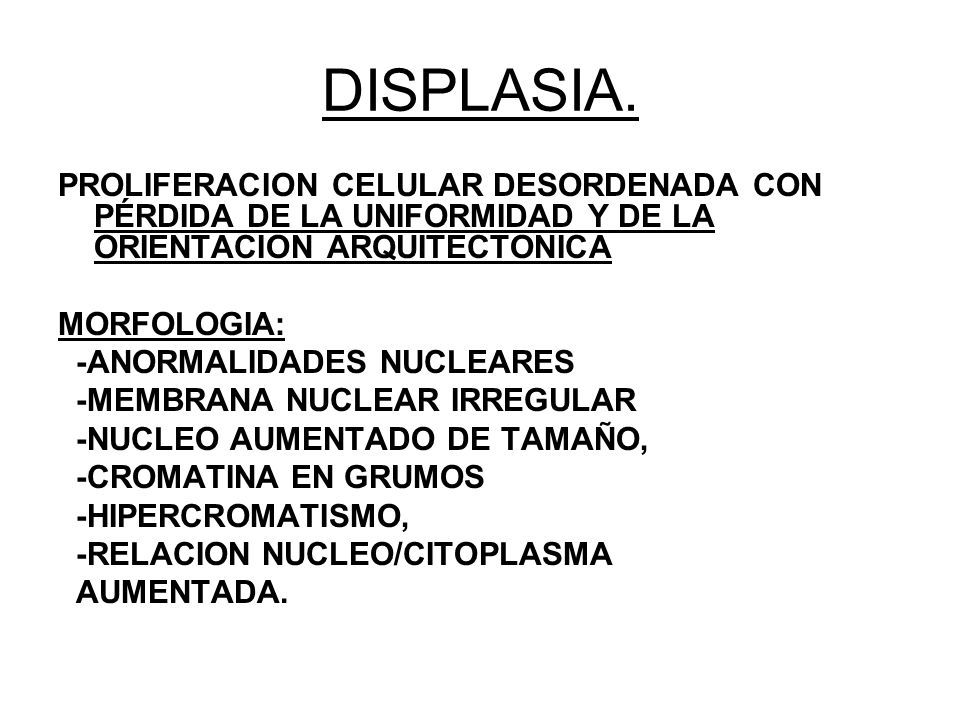 DISPLASIA.

PROLIFERACION CELULAR DESORDENADA CON PÉRDIDA DE LA UNIFORMIDAD Y DE LA ORIENTACION ARQUITECTONICA

MORFOLOGIA:
-ANORMALIDADES NUCLEARES
-MEMBRANA NUCLEAR IRREGULAR
-NUCLEO AUMENTADO DE TAMAÑO,
-CROMATINA EN GRUMOS
-HIPERCROMATISMO,
-RELACION NUCLEO/CITOPLASMA AUMENTADA.